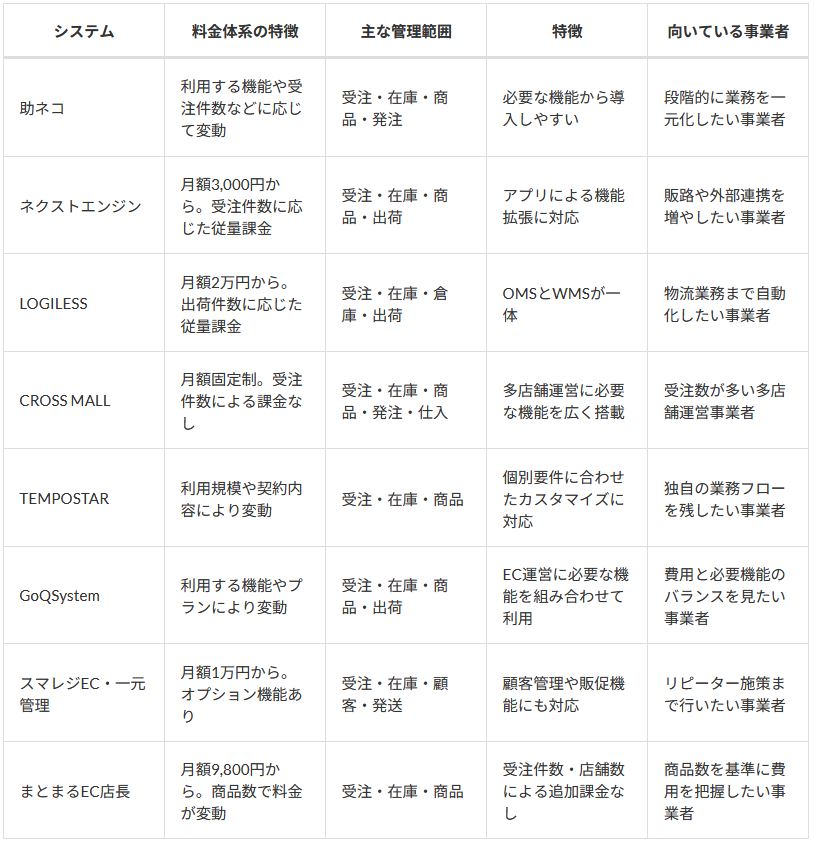 | システム | 料金体系の特徴 | 主な管理範囲 | 特徴 | 向いている事業者 |
|---|---|---|---|---|
| 助ネコ | 利用する機能や受注件数などに応じて変動 | 受注・在庫・商品・発注 | 必要な機能から導入しやすい | 段階的に業務を一元化したい事業者 |
| ネクストエンジン | 月額3,000円から。受注件数に応じた従量課金 | 受注・在庫・商品・出荷 | アプリによる機能拡張に対応 | 販路や外部連携を増やしたい事業者 |
| LOGILESS | 月額2万円から。出荷件数に応じた従量課金 | 受注・在庫・倉庫・出荷 | OMSとWMSが一体 | 物流業務まで自動化したい事業者 |
| CROSS MALL | 月額固定制。受注件数による課金なし | 受注・在庫・商品・発注・仕入 | 多店舗運営に必要な機能を広く搭載 | 受注数が多い多店舗運営事業者 |
| TEMPOSTAR | 利用規模や契約内容により変動 | 受注・在庫・商品 | 個別要件に合わせたカスタマイズに対応 | 独自の業務フローを残したい事業者 |
| GoQSystem | 利用する機能やプランにより変動 | 受注・在庫・商品・出荷 | EC運営に必要な機能を組み合わせて利用 | 費用と必要機能のバランスを見たい事業者 |
| スマレジEC・一元管理 | 月額1万円から。オプション機能あり | 受注・在庫・顧客・発送 | 顧客管理や販促機能にも対応 | リピーター施策まで行いたい事業者 |
| まとまるEC店長 | 月額9,800円から。商品数で料金が変動 | 受注・在庫・商品 | 受注件数・店舗数による追加課金なし | 商品数を基準に費用を把握したい事業者 |